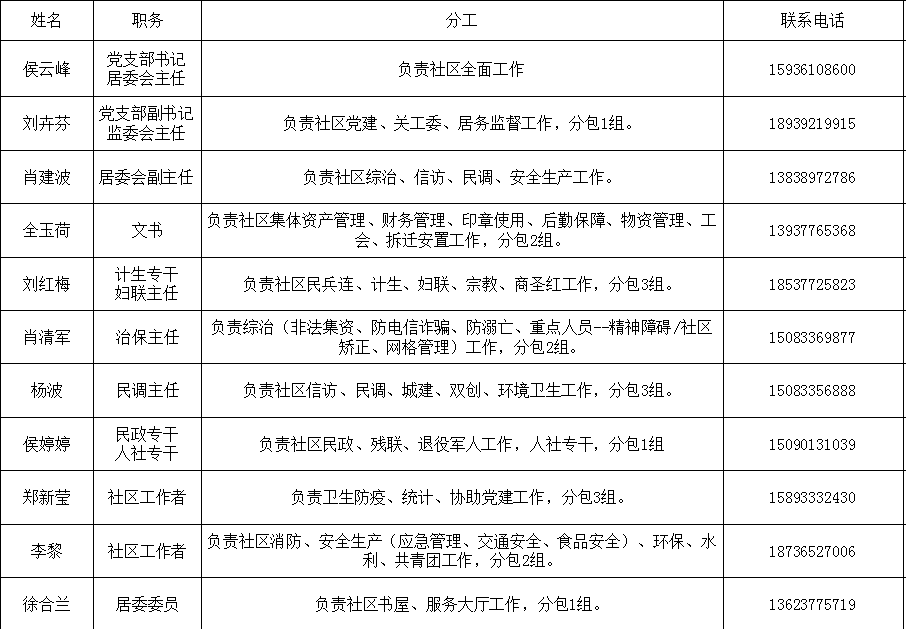 | 姓名 | 职务 | 分工 | 联系电话 |
|---|---|---|---|
| 侯云峰 | 党支部书记 居委会主任 | 负责社区全面工作 | 15936108600 |
| 刘卉芬 | 党支部副书记 监委会主任 | 负责社区党建、关工委、居务监督工作，分包1组。 | 18939219915 |
| 肖建波 | 居委会副主任 | 负责社区综治、信访、民调、安全生产工作。 | 13838972786 |
| 全玉荷 | 文书 | 负责社区集体资产管理、财务管理、印章使用、后勤保障、物资管理、工会、拆迁安置工作，分包2组。 | 13937765368 |
| 刘红梅 | 计生专干 妇联主任 | 负责社区民兵连、计生、妇联、宗教、商圣红工作，分包3组。 | 18537725823 |
| 肖清军 | 治保主任 | 负责综治（非法集资、防电信诈骗、防溺亡、重点人员--精神障碍/社区矫正、网格管理）工作，分包2组。 | 15083369877 |
| 杨波 | 民调主任 | 负责社区信访、民调、城建、双创、环境卫生工作，分包3组。 | 15083356888 |
| 侯婷婷 | 民政专干 人社专干 | 负责社区民政、残联、退役军人工作，人社专干，分包1组 | 15090131039 |
| 郑新莹 | 社区工作者 | 负责卫生防疫、统计、协助党建工作，分包3组。 | 15893332430 |
| 李黎 | 社区工作者 | 负责社区消防、安全生产（应急管理、交通安全、食品安全）、环保、水利、共青团工作，分包2组。 | 18736527006 |
| 徐合兰 | 居委委员 | 负责社区书屋、服务大厅工作，分包1组。 | 13623775719 |